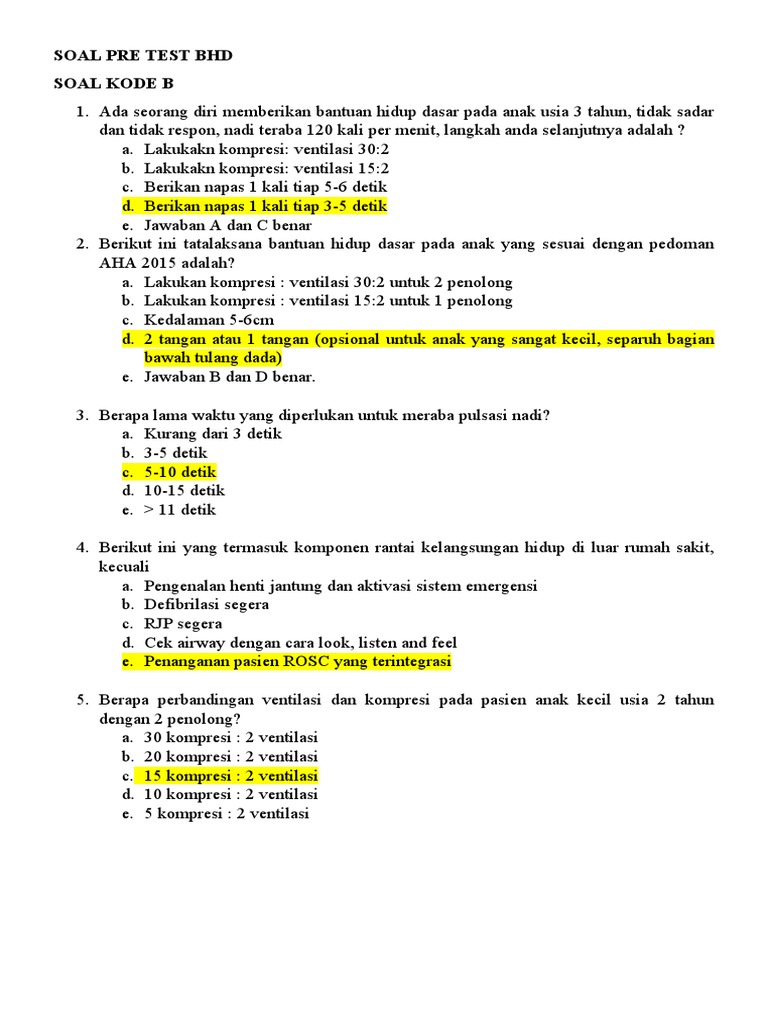 SOAL PRE TEST BHD

SOAL KODE B

1. Ada seorang diri memberikan bantuan hidup dasar pada anak usia 3 tahun, tidak sadar dan tidak respon, nadi teraba 120 kali per menit, langkah anda selanjutnya adalah ?
a. Lakukakn kompresi: ventilasi 30:2
b. Lakukakn kompresi: ventilasi 15:2
c. Berikan napas 1 kali tiap 5-6 detik
d. Berikan napas 1 kali tiap 3-5 detik
e. Jawaban A dan C benar

2. Berikut ini tatalaksana bantuan hidup dasar pada anak yang sesuai dengan pedoman AHA 2015 adalah?
a. Lakukan kompresi : ventilasi 30:2 untuk 2 penolong
b. Lakukan kompresi : ventilasi 15:2 untuk 1 penolong
c. Kedalaman 5-6cm
d. 2 tangan atau 1 tangan (opsional untuk anak yang sangat kecil, separuh bagian bawah tulang dada)
e. Jawaban B dan D benar.

3. Berapa lama waktu yang diperlukan untuk meraba pulsasi nadi?
a. Kurang dari 3 detik
b. 3-5 detik
c. 5-10 detik
d. 10-15 detik
e. > 11 detik

4. Berikut ini yang termasuk komponen rantai kelangsungan hidup di luar rumah sakit, kecuali
a. Pengenalan henti jantung dan aktivasi sistem emergensi
b. Defibrilasi segera
c. RJP segera
d. Cek airway dengan cara look, listen and feel
e. Penanganan pasien ROSC yang terintegrasi

5. Berapa perbandingan ventilasi dan kompresi pada pasien anak kecil usia 2 tahun dengan 2 penolong?
a. 30 kompresi : 2 ventilasi
b. 20 kompresi : 2 ventilasi
c. 15 kompresi : 2 ventilasi
d. 10 kompresi : 2 ventilasi
e. 5 kompresi : 2 ventilasi